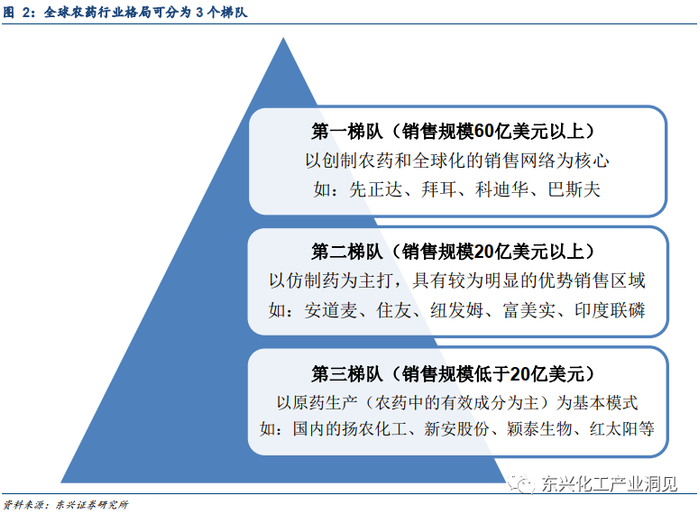 图 2：全球农药行业格局可分为 3 个梯队

第一梯队（销售规模60亿美元以上）
以创制农药和全球化的销售网络为核心
如：先正达、拜耳、科迪华、巴斯夫

第二梯队（销售规模20亿美元以上）
以仿制药为主打，具有较为明显的优势销售区域
如：安道麦、住友、纽发姆、富美实、印度联磷

第三梯队（销售规模低于20亿美元）
以原药生产（农药中的有效成分为主）为基本模式
如：国内的扬农化工、新安股份、颖泰生物、红太阳等

东兴化工产业洞见

资料来源：东兴证券研究所